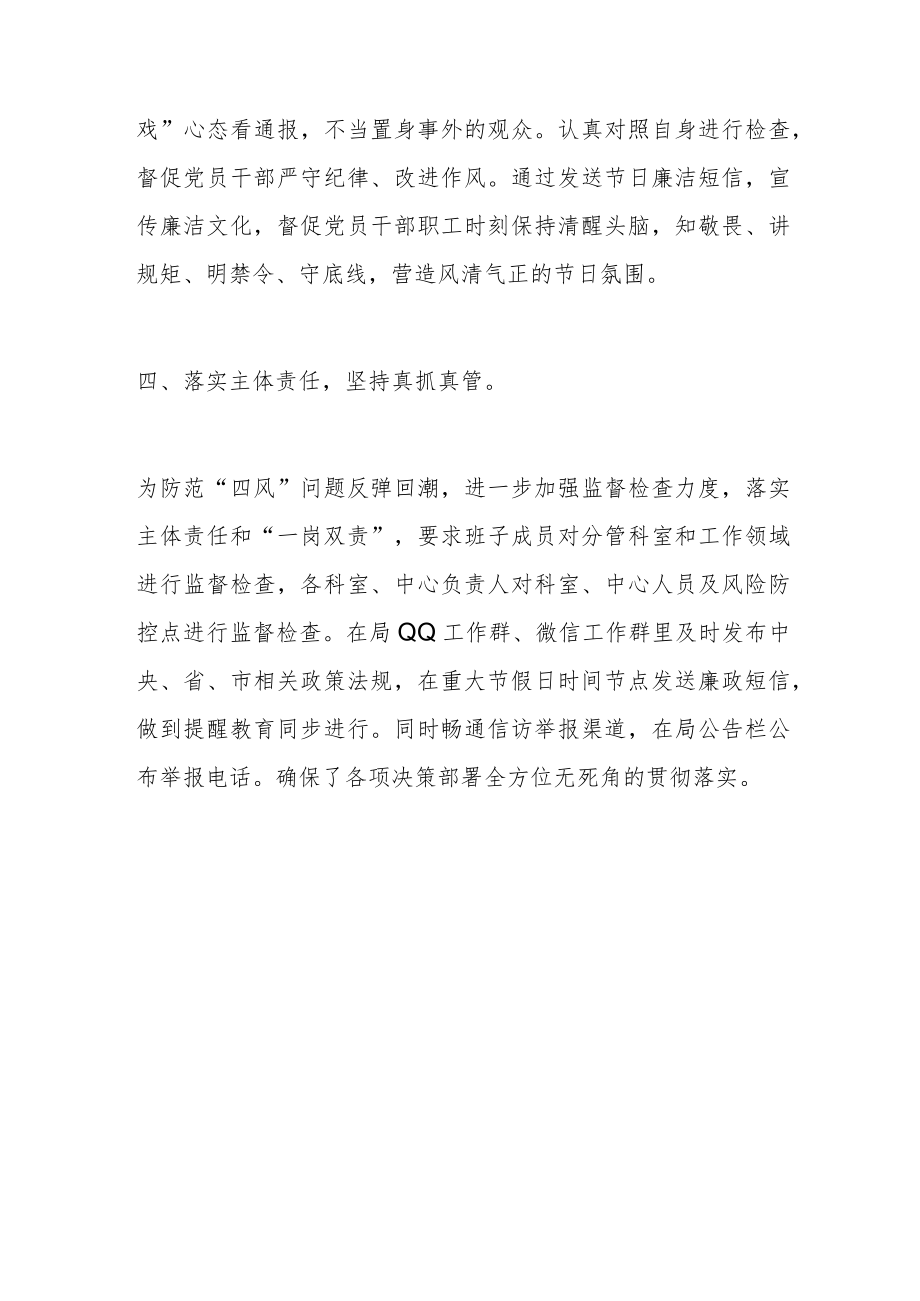 戏”心态看通报，不当置身事外的观众。认真对照自身进行检查，督促党员干部严守纪律、改进作风。通过发送节日廉洁短信，宣传廉洁文化，督促党员干部职工时刻保持清醒头脑，知敬畏、讲规矩、明禁令、守底线，营造风清气正的节日氛围。

四、落实主体责任，坚持真抓真管。

为防范“四风”问题反弹回潮，进一步加强监督检查力度，落实主体责任和“一岗双责”，要求班子成员对分管科室和工作领域进行监督检查，各科室、中心负责人对科室、中心人员及风险防控点进行监督检查。在局QQ工作群、微信工作群里及时发布中央、省、市相关政策法规，在重大节假日时间节点发送廉政短信，做到提醒教育同步进行。同时畅通信访举报渠道，在局公告栏公布举报电话。确保了各项决策部署全方位无死角的贯彻落实。